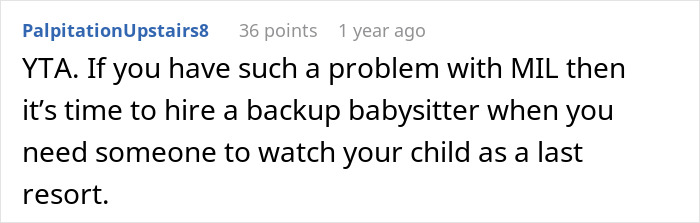 PalpitationUpstairs8 36 points 1 year ago

YTA. If you have such a problem with MIL then it’s time to hire a backup babysitter when you need someone to watch your child as a last resort.